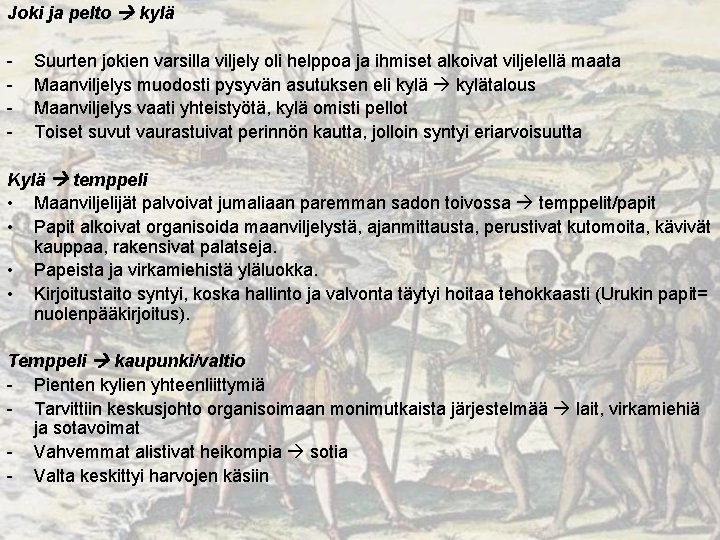 Joki ja pelto → kylä

- Suurten jokien varsilla viljely oli helppoa ja ihmiset alkoivat viljelellä maata
- Maanviljelys muodosti pysyvän asutuksen eli kylä → kylätalous
- Maanviljelys vaati yhteistyötä, kylä omisti pellot
- Toiset suvut vaurastuivat perinnön kautta, jolloin syntyi eriarvoisuutta

Kylä → temppeli
• Maanviljelijät palvoivat jumaliaan paremman sadon toivossa → temppelit/papit
• Papit alkoivat organisoida maanviljelystä, ajanmittausta, perustivat kutomoita, kävivät kauppaa, rakensivat palatseja.
• Papeista ja virkamiehistä yläluokka.
• Kirjoitustaito syntyi, koska hallinto ja valvonta täytyi hoitaa tehokkaasti (Urukin papit= nuolenpääkirjoitus).

Temppeli → kaupunki/valtio
- Pienten kylien yhteenliittymiä
- Tarvittiin keskusjohto organisoimaan monimutkaista järjestelmää → lait, virkamiehiä ja sotavoimat
- Vahvemmat alistivat heikompia → sotia
- Valta keskittyi harvojen käsiin